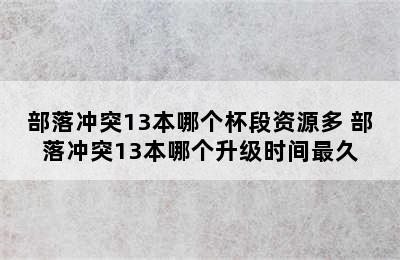 部落冲突13本哪个杯段资源多 部落冲突13本哪个升级时间最久